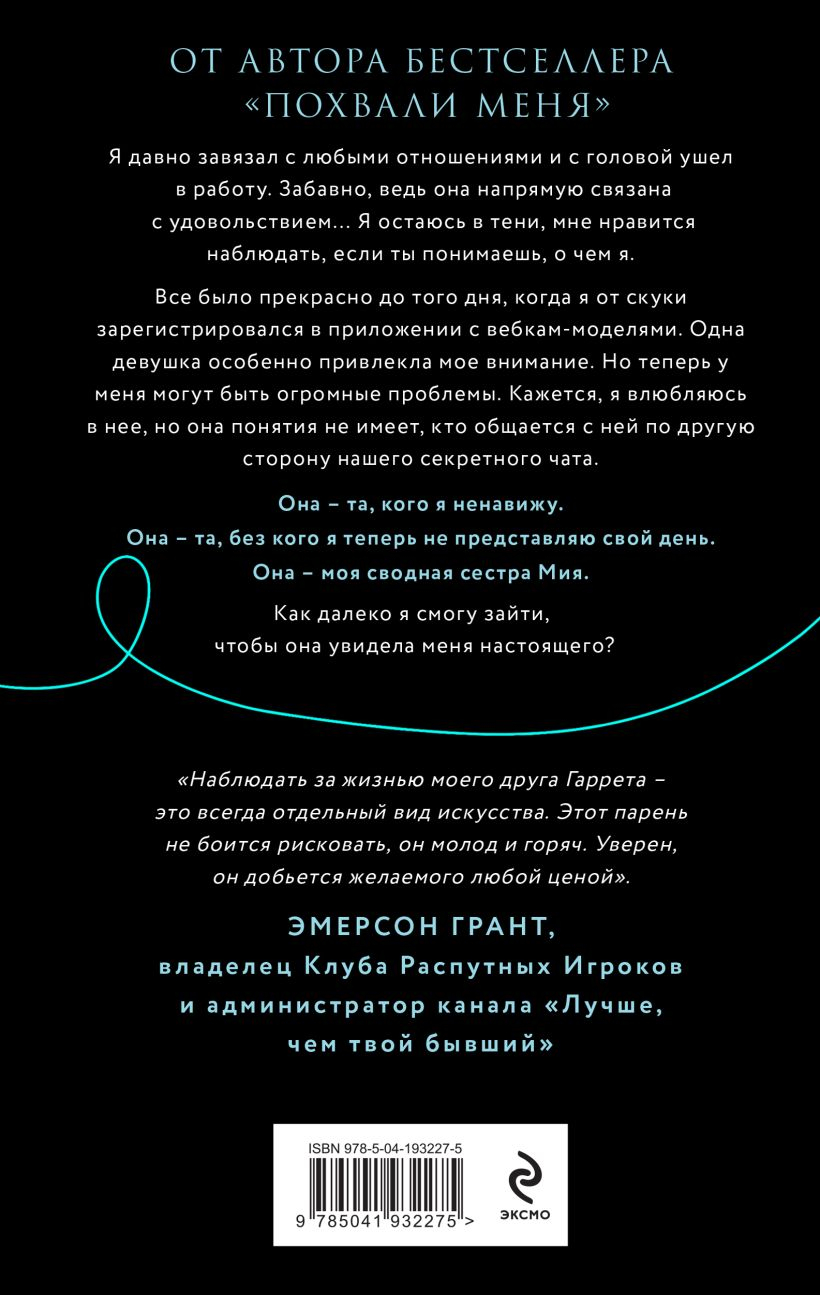 ОТ АВТОРА БЕСТСЕЛЛЕРА «ПОХВАЛИ МЕНЯ»

Я давно завязал с любыми отношениями и с головой ушел в работу. Забавно, ведь она напрямую связана с удовольствием... Я остаюсь в тени, мне нравится наблюдать, если ты понимаешь, о чем я.

Все было прекрасно до того дня, когда я от скуки зарегистрировался в приложении с вебкам-моделями. Одна девушка особенно привлекла мое внимание. Но теперь у меня могут быть огромные проблемы. Кажется, я влюбляюсь в нее, но она понятия не имеет, кто общается с ней по другую сторону нашего секретного чата.

Она – та, кого я ненавижу.
Она – та, без кого я теперь не представляю свой день.
Она – моя сводная сестра Мия.

Как далеко я смогу зайти, чтобы она увидела меня настоящего?

«Наблюдать за жизнью моего друга Гаррета – это всегда отдельный вид искусства. Этот парень не боится рисковать, он молод и горяч. Уверен, он добьется желаемого любой ценой».

ЭМЕРСОН ГРАНТ,
владелец Клуба Распутных Игроков и администратор канала «Лучше, чем твой бывший»

ISBN 978-5-04-193227-5
9 785041 932275 >
ЭКСМО